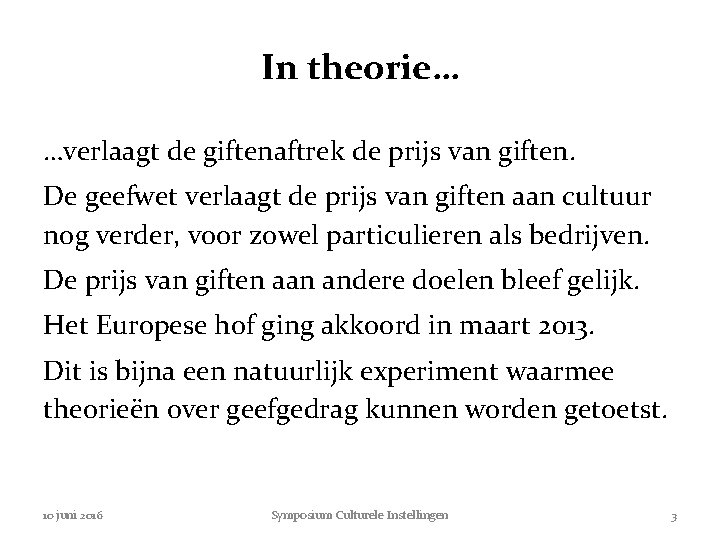 In theorie…

…verlaagt de giftenaftrek de prijs van giften.

De geefwet verlaagt de prijs van giften aan cultuur nog verder, voor zowel particulieren als bedrijven.

De prijs van giften aan andere doelen bleef gelijk.

Het Europese hof ging akkoord in maart 2013.

Dit is bijna een natuurlijk experiment waarmee theorieën over geefgedrag kunnen worden getoetst.

10 juni 2016

Symposium Culturele Instellingen

3